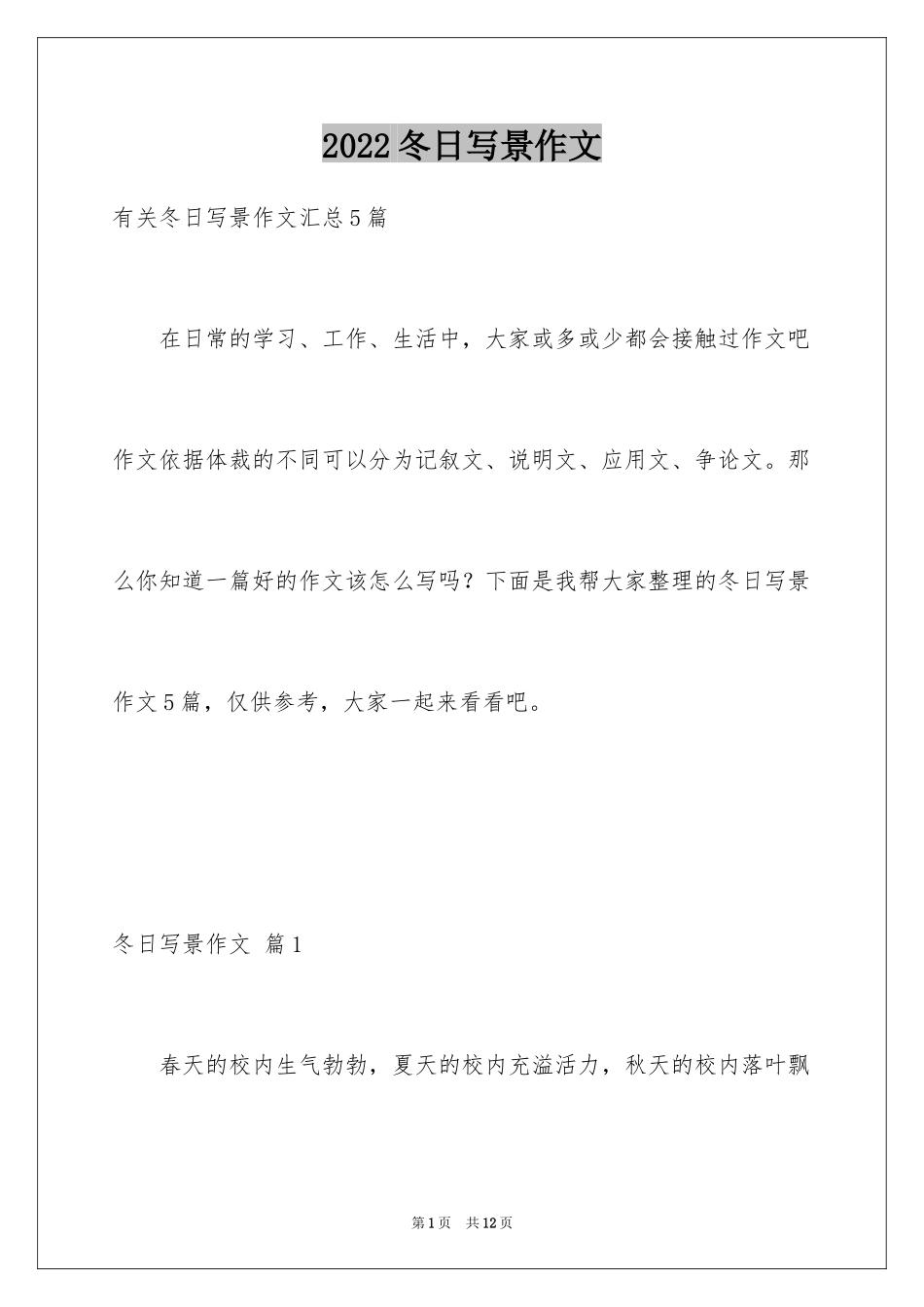 2022冬日写景作文

有关冬日写景作文汇总5篇

在日常的学习、工作、生活中，大家或多或少都会接触过作文吧作文依据体裁的不同可以分为记叙文、说明文、应用文、争论文。那么你知道一篇好的作文该怎么写吗？下面是我帮大家整理的冬日写景作文5篇，仅供参考，大家一起来看看吧。

冬日写景作文 篇1

春天的校内生气勃勃，夏天的校内充溢活力，秋天的校内落叶飘

第1页 共12页